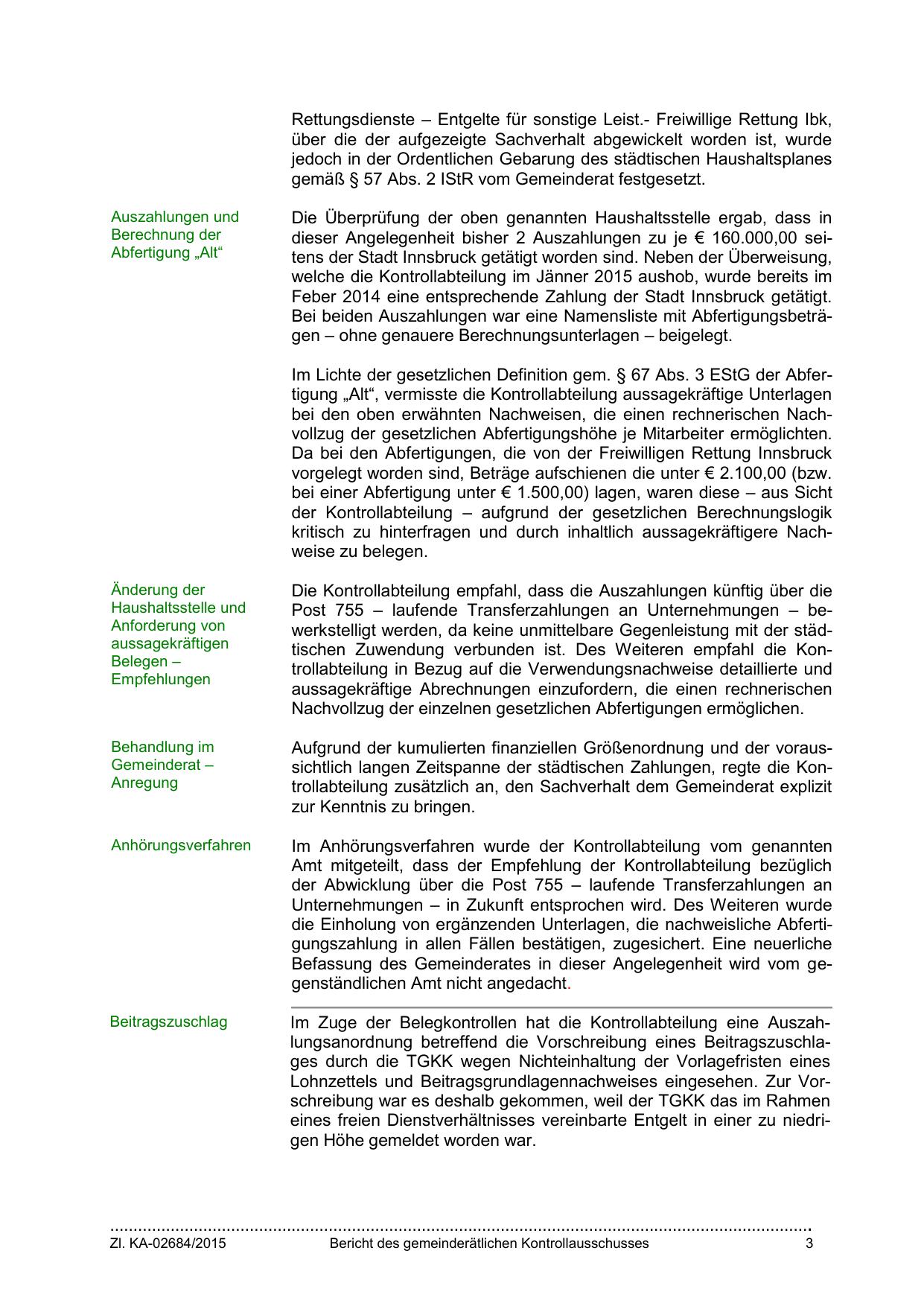 Rettungsdienste – Entgelte für sonstige Leist.- Freiwillige Rettung Ibk, über die der aufgezeigte Sachverhalt abgewickelt worden ist, wurde jedoch in der Ordentlichen Gebarung des städtischen Haushaltsplanes gemäß § 57 Abs. 2 IStR vom Gemeinderat festgesetzt.

Auszahlungen und Berechnung der Abfertigung „Alt“

Die Überprüfung der oben genannten Haushaltsstelle ergab, dass in dieser Angelegenheit bisher 2 Auszahlungen zu je € 160.000,00 seitens der Stadt Innsbruck getätigt worden sind. Neben der Überweisung, welche die Kontrollabteilung im Jänner 2015 aushob, wurde bereits im Feber 2014 eine entsprechende Zahlung der Stadt Innsbruck getätigt. Bei beiden Auszahlungen war eine Namensliste mit Abfertigungsbeträgen – ohne genauere Berechnungsunterlagen – beigelegt.

Im Lichte der gesetzlichen Definition gem. § 67 Abs. 3 EStG der Abfertigung „Alt“, vermisste die Kontrollabteilung aussagekräftige Unterlagen bei den oben erwähnten Nachweisen, die einen rechnerischen Nachvollzug der gesetzlichen Abfertigungshöhe je Mitarbeiter ermöglichten. Da bei den Abfertigungen, die von der Freiwilligen Rettung Innsbruck vorgelegt worden sind, Beträge aufschienen die unter € 2.100,00 (bzw. bei einer Abfertigung unter € 1.500,00) lagen, waren diese – aus Sicht der Kontrollabteilung – aufgrund der gesetzlichen Berechnungslogik kritisch zu hinterfragen und durch inhaltlich aussagekräftigere Nachweise zu belegen.

Änderung der Haushaltsstelle und Anforderung von aussagekräftigen Belegen – Empfehlungen

Die Kontrollabteilung empfahl, dass die Auszahlungen künftig über die Post 755 – laufende Transferzahlungen an Unternehmungen – bewerkstelligt werden, da keine unmittelbare Gegenleistung mit der städtischen Zuwendung verbunden ist. Des Weiteren empfahl die Kontrollabteilung in Bezug auf die Verwendungsnachweise detaillierte und aussagekräftige Abrechnungen einzufordern, die einen rechnerischen Nachvollzug der einzelnen gesetzlichen Abfertigungen ermöglichen.

Behandlung im Gemeinderat – Anregung

Aufgrund der kumulierten finanziellen Größenordnung und der voraussichtlich langen Zeitspanne der städtischen Zahlungen, regte die Kontrollabteilung zusätzlich an, den Sachverhalt dem Gemeinderat explizit zur Kenntnis zu bringen.

Anhörungsverfahren

Im Anhörungsverfahren wurde der Kontrollabteilung vom genannten Amt mitgeteilt, dass der Empfehlung der Kontrollabteilung bezüglich der Abwicklung über die Post 755 – laufende Transferzahlungen an Unternehmungen – in Zukunft entsprochen wird. Des Weiteren wurde die Einholung von ergänzenden Unterlagen, die nachweisliche Abfertigungszahlung in allen Fällen bestätigen, zugesichert. Eine neuerliche Befassung des Gemeinderates in dieser Angelegenheit wird vom gegenständlichen Amt nicht angedacht.

Beitragszuschlag

Im Zuge der Belegkontrollen hat die Kontrollabteilung eine Auszahlungsanordnung betreffend die Vorschreibung eines Beitragszuschlages durch die TGKK wegen Nichteinhaltung der Vorlagefristen eines Lohnzettels und Beitragsgrundlagennachweises eingesehen. Zur Vorschreibung war es deshalb gekommen, weil der TGKK das im Rahmen eines freien Dienstverhältnisses vereinbarte Entgelt in einer zu niedrigen Höhe gemeldet worden war.

Zl. KA-02684/2015 Bericht des gemeinderätlichen Kontrollausschusses 3